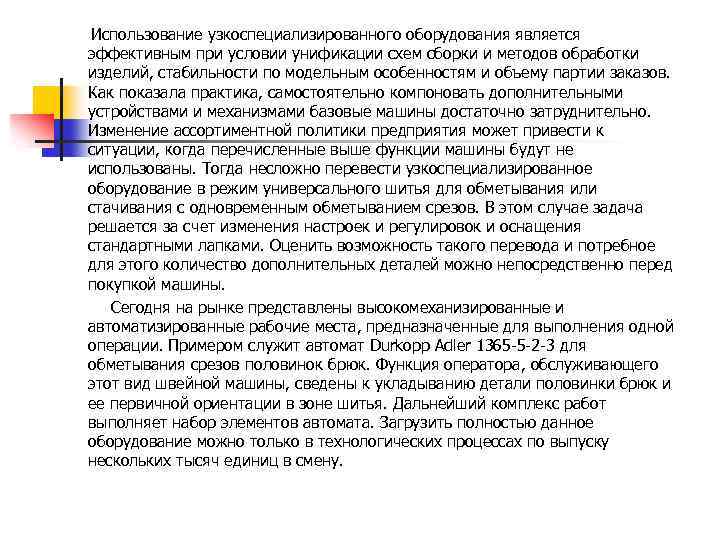 Использование узкоспециализированного оборудования является эффективным при условии унификации схем сборки и методов обработки изделий, стабильности по модельным особенностям и объему партии заказов. Как показала практика, самостоятельно компоновать дополнительными устройствами и механизмами базовые машины достаточно затруднительно. Изменение ассортиментной политики предприятия может привести к ситуации, когда перечисленные выше функции машины будут не использованы. Тогда несложно перевести узкоспециализированное оборудование в режим универсального шитья для обметывания или стачивания с одновременным обметыванием срезов. В этом случае задача решается за счет изменения настроек и регулировок и оснащения стандартными лапками. Оценить возможность такого перевода и потребное для этого количество дополнительных деталей можно непосредственно перед покупкой машины.

Сегодня на рынке представлены высокомеханизированные и автоматизированные рабочие места, предназначенные для выполнения одной операции. Примером служит автомат Durkopp Adler 1365-5-2-3 для обметывания срезов половинок брюк. Функция оператора, обслуживающего этот вид швейной машины, сведены к укладыванию детали половинки брюк и ее первичной ориентации в зоне шитья. Дальнейший комплекс работ выполняет набор элементов автомата. Загрузить полностью данное оборудование можно только в технологических процессах по выпуску нескольких тысяч единиц в смену.